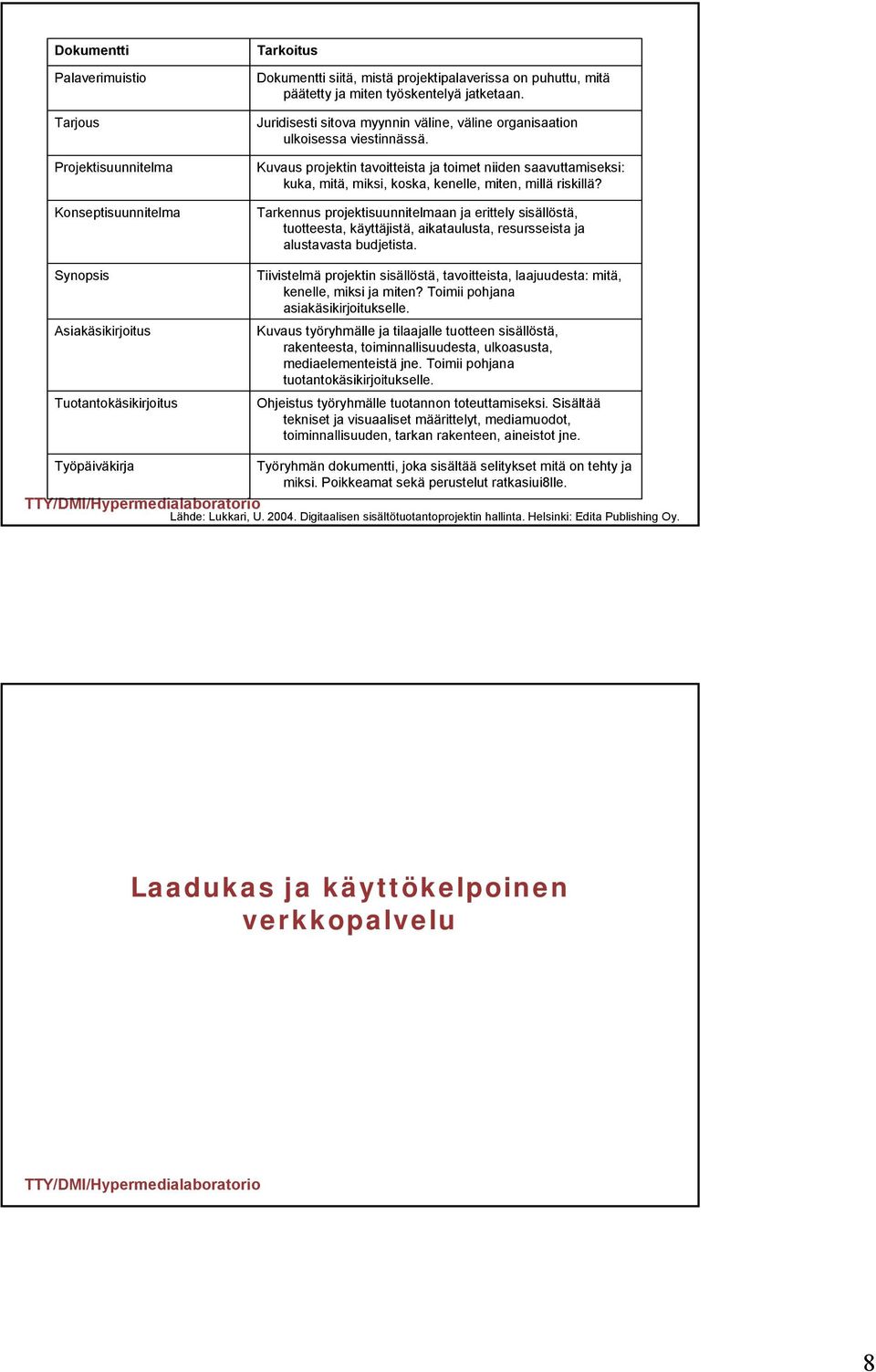 | Dokumentti | Tarkoitus |
|---|---|
| Palaverimuistio | Dokumentti siitä, mistä projektipalaverissa on puhuttu, mitä päätetty ja miten työskentelyä jatketaan. |
| Tarjous | Juridisesti sitova myynnin väline, väline organisaation ulkoisessa viestinnässä. |
| Projektisuunnitelma | Kuvaus projektin tavoitteista ja toimet niiden saavuttamiseksi: kuka, mitä, miksi, koska, kenelle, miten, millä riskillä? |
| Konseptisuunnitelma | Tarkennus projektisuunnitelmaan ja erittely sisällöstä, tuotteesta, käyttäjistä, aikataulusta, resursseista ja alustavasta budjetista. |
| Synopsis | Tiivistelmä projektin sisällöstä, tavoitteista, laajuudesta: mitä, kenelle, miksi ja miten? Toimii pohjana asiakäsikirjoitukselle. |
| Asiakäsikirjoitus | Kuvaus työryhmälle ja tilaajalle tuotteen sisällöstä, rakenteesta, toiminnallisuudesta, ulkoasusta, mediaelementeistä jne. Toimii pohjana tuotantokäsikirjoitukselle. |
| Tuotantokäsikirjoitus | Ohjeistus työryhmälle tuotannon toteuttamiseksi. Sisältää tekniset ja visuaaliset määrittelyt, mediamuodot, toiminnallisuuden, tarkan rakenteen, aineistot jne. |
| Työpäiväkirja | Työryhmän dokumentti, joka sisältää selitykset mitä on tehty ja miksi. Poikkeamat sekä perustelut ratkasiui8lle. |

TTY/DMI/Hypermedialaboratorio
Lähde: Lukkari, U. 2004. Digitaalisen sisältötuotantoprojektin hallinta. Helsinki: Edita Publishing Oy.

Laadukas ja käyttökelpoinen verkkopalvelu

TTY/DMI/Hypermedialaboratorio

8